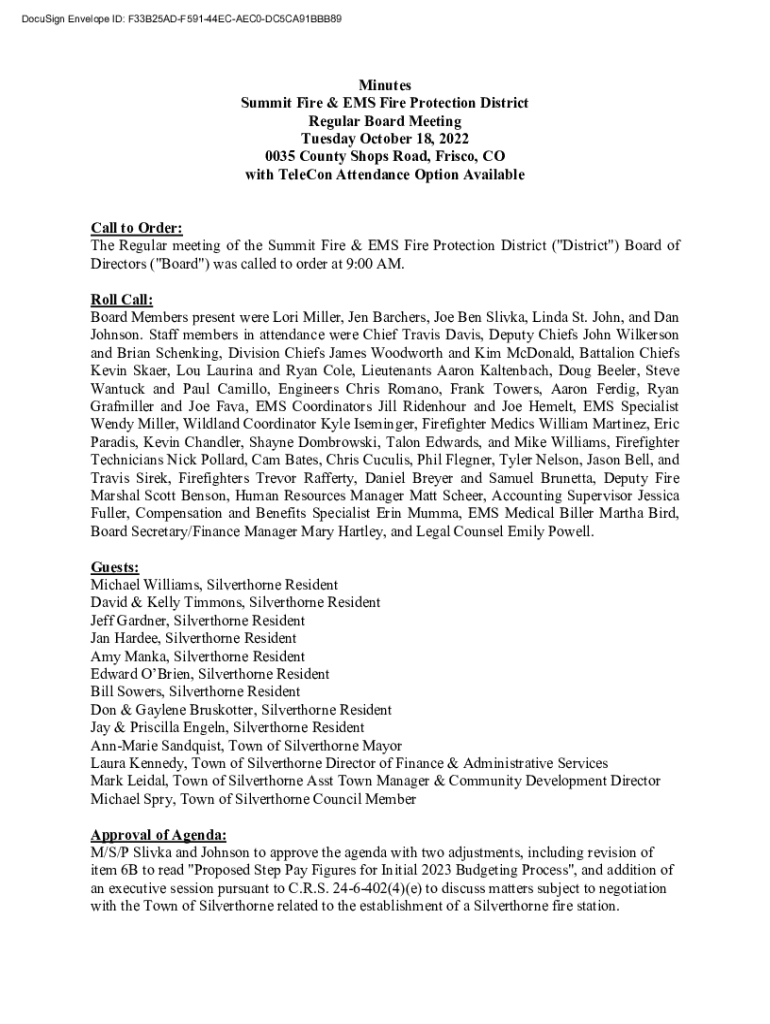 DocuSign Envelope ID: F33B25AD-F591-44EC-AEC0-DC5CA91BBB89

Minutes
Summit Fire & EMS Fire Protection District
Regular Board Meeting
Tuesday October 18, 2022
0035 County Shops Road, Frisco, CO
with TeleCon Attendance Option Available

Call to Order:
The Regular meeting of the Summit Fire & EMS Fire Protection District ("District") Board of Directors ("Board") was called to order at 9:00 AM.

Roll Call:
Board Members present were Lori Miller, Jen Barchers, Joe Ben Slivka, Linda St. John, and Dan Johnson. Staff members in attendance were Chief Travis Davis, Deputy Chiefs John Wilkerson and Brian Schenking, Division Chiefs James Woodworth and Kim McDonald, Battalion Chiefs Kevin Skaer, Lou Laurina and Ryan Cole, Lieutenants Aaron Kaltenbach, Doug Beeler, Steve Wantuck and Paul Camillo, Engineers Chris Romano, Frank Towers, Aaron Ferdig, Ryan Grafmiller and Joe Fava, EMS Coordinators Jill Ridenhour and Joe Hemelt, EMS Specialist Wendy Miller, Wildland Coordinator Kyle Iseminger, Firefighter Medics William Martinez, Eric Paradis, Kevin Chandler, Shayne Dombrowski, Talon Edwards, and Mike Williams, Firefighter Technicians Nick Pollard, Cam Bates, Chris Cuculis, Phil Flegner, Tyler Nelson, Jason Bell, and Travis Sirek, Firefighters Trevor Rafferty, Daniel Breyer and Samuel Brunetta, Deputy Fire Marshal Scott Benson, Human Resources Manager Matt Scheer, Accounting Supervisor Jessica Fuller, Compensation and Benefits Specialist Erin Mumma, EMS Medical Biller Martha Bird, Board Secretary/Finance Manager Mary Hartley, and Legal Counsel Emily Powell.

Guests:
Michael Williams, Silverthorne Resident
David & Kelly Timmons, Silverthorne Resident
Jeff Gardner, Silverthorne Resident
Jan Hardee, Silverthorne Resident
Amy Manka, Silverthorne Resident
Edward O'Brien, Silverthorne Resident
Bill Sowers, Silverthorne Resident
Don & Gaylene Bruskotter, Silverthorne Resident
Jay & Priscilla Engeln, Silverthorne Resident
Ann-Marie Sandquist, Town of Silverthorne Mayor
Laura Kennedy, Town of Silverthorne Director of Finance & Administrative Services
Mark Leidal, Town of Silverthorne Asst Town Manager & Community Development Director
Michael Spry, Town of Silverthorne Council Member

Approval of Agenda:
M/S/P Slivka and Johnson to approve the agenda with two adjustments, including revision of item 6B to read "Proposed Step Pay Figures for Initial 2023 Budgeting Process", and addition of an executive session pursuant to C.R.S. 24-6-402(4)(e) to discuss matters subject to negotiation with the Town of Silverthorne related to the establishment of a Silverthorne fire station.